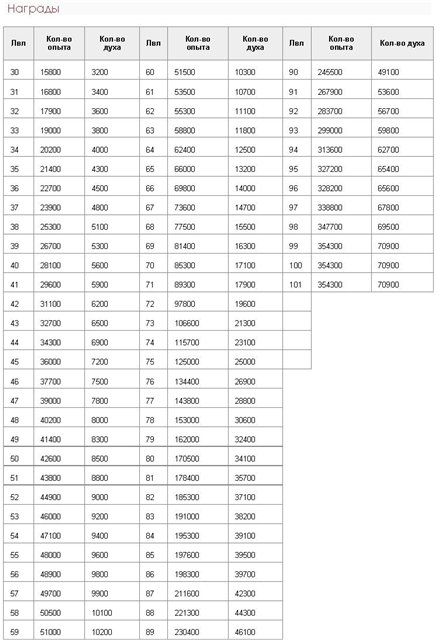 Награды

| Лвл | Кол-во опыта | Кол-во духа | Лвл | Кол-во опыта | Кол-во духа | Лвл | Кол-во опыта | Кол-во духа |
|---|---|---|---|---|---|---|---|---|
| 30 | 15800 | 3200 | 60 | 51500 | 10300 | 90 | 245500 | 49100 |
| 31 | 16800 | 3400 | 61 | 53500 | 10700 | 91 | 267900 | 53600 |
| 32 | 17900 | 3600 | 62 | 55300 | 11100 | 92 | 283700 | 56700 |
| 33 | 19000 | 3800 | 63 | 58800 | 11800 | 93 | 299000 | 59800 |
| 34 | 20200 | 4000 | 64 | 62400 | 12500 | 94 | 313600 | 62700 |
| 35 | 21400 | 4300 | 65 | 66000 | 13200 | 95 | 327200 | 65400 |
| 36 | 22700 | 4500 | 66 | 69800 | 14000 | 96 | 328200 | 65600 |
| 37 | 23900 | 4800 | 67 | 73600 | 14700 | 97 | 338800 | 67800 |
| 38 | 25300 | 5100 | 68 | 77500 | 15500 | 98 | 347700 | 69500 |
| 39 | 26700 | 5300 | 69 | 81400 | 16300 | 99 | 354300 | 70900 |
| 40 | 28100 | 5600 | 70 | 85300 | 17100 | 100 | 354300 | 70900 |
| 41 | 29600 | 5900 | 71 | 89300 | 17900 | 101 | 354300 | 70900 |
| 42 | 31100 | 6200 | 72 | 97800 | 19600 | | | |
| 43 | 32700 | 6500 | 73 | 106600 | 21300 | | | |
| 44 | 34300 | 6900 | 74 | 115700 | 23100 | | | |
| 45 | 36000 | 7200 | 75 | 125000 | 25000 | | | |
| 46 | 37700 | 7500 | 76 | 134400 | 26900 | | | |
| 47 | 39000 | 7800 | 77 | 143800 | 28800 | | | |
| 48 | 40200 | 8000 | 78 | 153000 | 30600 | | | |
| 49 | 41400 | 8300 | 79 | 162000 | 32400 | | | |
| 50 | 42600 | 8500 | 80 | 170500 | 34100 | | | |
| 51 | 43800 | 8800 | 81 | 178400 | 35700 | | | |
| 52 | 44900 | 9000 | 82 | 185300 | 37100 | | | |
| 53 | 46000 | 9200 | 83 | 191000 | 38200 | | | |
| 54 | 47100 | 9400 | 84 | 195300 | 39100 | | | |
| 55 | 48000 | 9600 | 85 | 197600 | 39500 | | | |
| 56 | 48900 | 9800 | 86 | 198300 | 39700 | | | |
| 57 | 49700 | 9900 | 87 | 211600 | 42300 | | | |
| 58 | 50500 | 10100 | 88 | 221300 | 44300 | | | |
| 59 | 51000 | 10200 | 89 | 230400 | 46100 | | | |